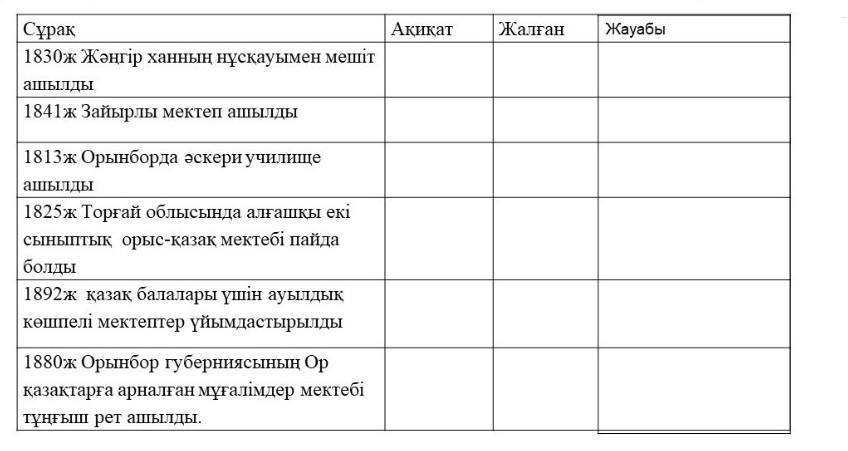 | Сұрақ | Ақиқат | Жалған | Жауабы |
|---|---|---|---|
| 1830ж Жәңгір ханның нұсқауымен мешіт ашылды | | | |
| 1841ж Зайырлы мектеп ашылды | | | |
| 1813ж Орынборда әскери училище ашылды | | | |
| 1825ж Торғай облысында алғашқы екі сыныптық орыс-қазақ мектебі пайда болды | | | |
| 1892ж қазақ балалары үшін ауылдық көшпелі мектептер ұйымдастырылды | | | |
| 1880ж Орынбор губерниясының Ор қазақтарға арналған мұғалімдер мектебі тұңғыш рет ашылды. | | | |